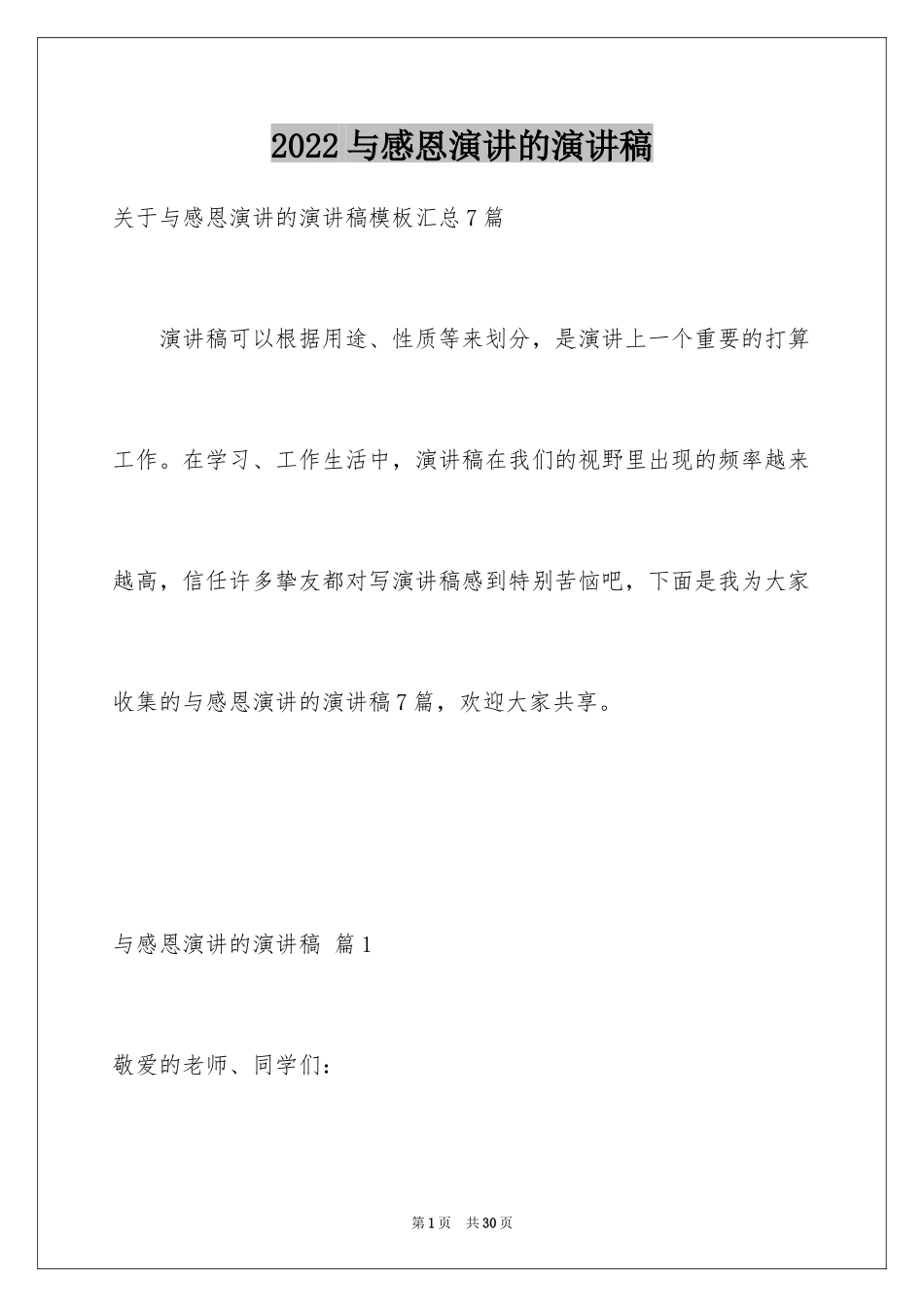 2022 与感恩演讲的演讲稿

关于与感恩演讲的演讲稿模板汇总 7 篇

演讲稿可以根据用途、性质等来划分，是演讲上一个重要的打算工作。在学习、工作生活中，演讲稿在我们的视野里出现的频率越来越高，信任许多挚友都对写演讲稿感到特别苦恼吧，下面是我为大家收集的与感恩演讲的演讲稿 7 篇，欢迎大家共享。

与感恩演讲的演讲稿 篇 1

敬爱的老师、同学们：

第 1 页 共 30 页